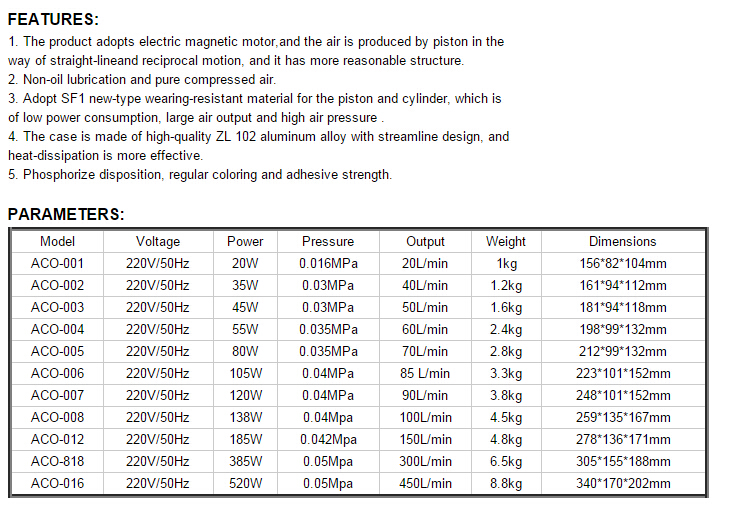 FEATURES:

1. The product adopts electric magnetic motor,and the air is produced by piston in the way of straight-lineand reciprocal motion, and it has more reasonable structure.
2. Non-oil lubrication and pure compressed air.
3. Adopt SF1 new-type wearing-resistant material for the piston and cylinder, which is of low power consumption, large air output and high air pressure .
4. The case is made of high-quality ZL 102 aluminum alloy with streamline design, and heat-dissipation is more effective.
5. Phosphorize disposition, regular coloring and adhesive strength.

PARAMETERS:

| Model | Voltage | Power | Pressure | Output | Weight | Dimensions |
|---|---|---|---|---|---|---|
| ACO-001 | 220V/50Hz | 20W | 0.016MPa | 20L/min | 1kg | 156*82*104mm |
| ACO-002 | 220V/50Hz | 35W | 0.03MPa | 40L/min | 1.2kg | 161*94*112mm |
| ACO-003 | 220V/50Hz | 45W | 0.03MPa | 50L/min | 1.6kg | 181*94*118mm |
| ACO-004 | 220V/50Hz | 55W | 0.035MPa | 60L/min | 2.4kg | 198*99*132mm |
| ACO-005 | 220V/50Hz | 80W | 0.035MPa | 70L/min | 2.8kg | 212*99*132mm |
| ACO-006 | 220V/50Hz | 105W | 0.04MPa | 85 L/min | 3.3kg | 223*101*152mm |
| ACO-007 | 220V/50Hz | 120W | 0.04MPa | 90L/min | 3.8kg | 248*101*152mm |
| ACO-008 | 220V/50Hz | 138W | 0.04Mpa | 100L/min | 4.5kg | 259*135*167mm |
| ACO-012 | 220V/50Hz | 185W | 0.042Mpa | 150L/min | 4.8kg | 278*136*171mm |
| ACO-818 | 220V/50Hz | 385W | 0.05Mpa | 300L/min | 6.5kg | 305*155*188mm |
| ACO-016 | 220V/50Hz | 520W | 0.05Mpa | 450L/min | 8.8kg | 340*170*202mm |